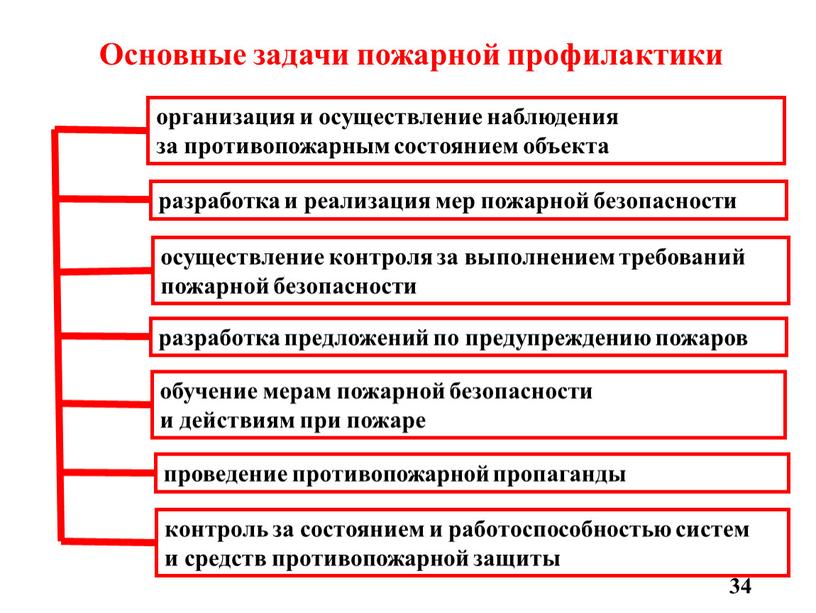 Основные задачи пожарной профилактики

организация и осуществление наблюдения за противопожарным состоянием объекта

разработка и реализация мер пожарной безопасности

осуществление контроля за выполнением требований пожарной безопасности

разработка предложений по предупреждению пожаров

обучение мерам пожарной безопасности и действиям при пожаре

проведение противопожарной пропаганды

контроль за состоянием и работоспособностью систем и средств противопожарной защиты

34